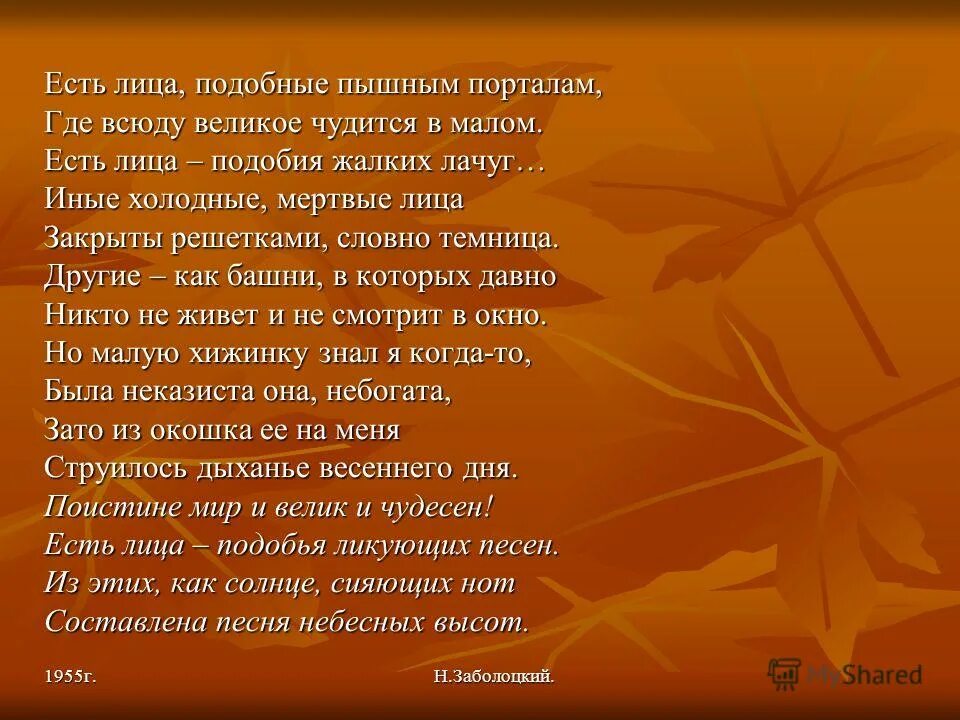 Есть лица, подобные пышным порталам,
Где всюду великое чудится в малом.
Есть лица – подобия жалких лачуг…
Иные холодные, мертвые лица
Закрыты решетками, словно темница.
Другие – как башни, в которых давно
Никто не живет и не смотрит в окно.
Но малую хижинку знал я когда-то,
Была неказиста она, небогата,
Зато из окошка ее на меня
Струилось дыханье весеннего дня.
Поистине мир и велик и чудесен!
Есть лица – подобья ликующих песен.
Из этих, как солнце, сияющих нот
Составлена песня небесных высот.

1955г.

Н.Заболоцкий.

MyShared